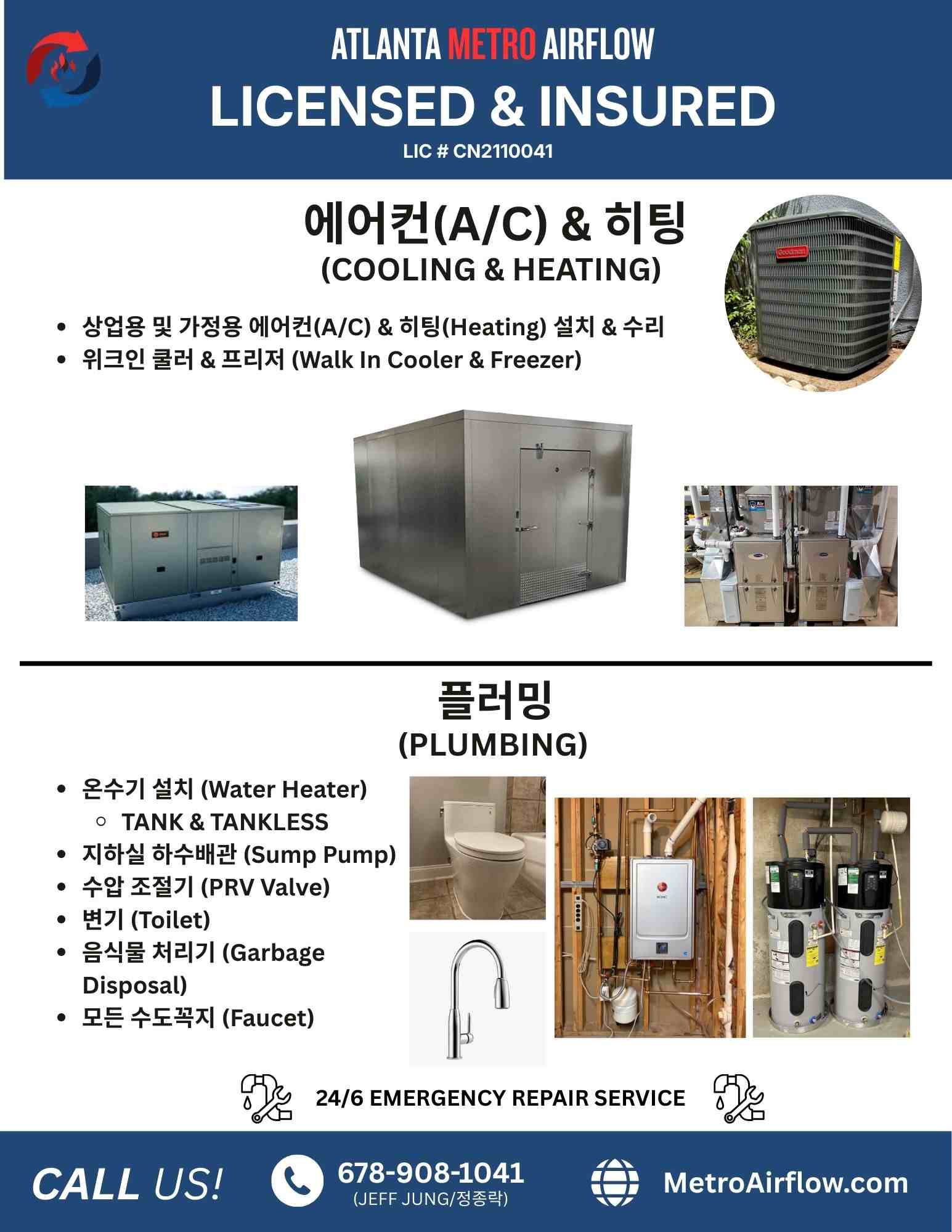 ATLANTA METRO AIRFLOW
LICENSED & INSURED
LIC # CN2110041

에어컨(A/C) & 히팅
(COOLING & HEATING)

• 상업용 및 가정용 에어컨(A/C) & 히팅(Heating) 설치 & 수리
• 위크인 쿨러 & 프리저 (Walk In Cooler & Freezer)

플러밍
(PLUMBING)

• 온수기 설치 (Water Heater)
◦ TANK & TANKLESS
• 지하실 하수배관 (Sump Pump)
• 수압 조절기 (PRV Valve)
• 변기 (Toilet)
• 음식물 처리기 (Garbage Disposal)
• 모든 수도꼭지 (Faucet)

24/6 EMERGENCY REPAIR SERVICE

CALL US!
678-908-1041
(JEFF JUNG/정종락)
MetroAirflow.com